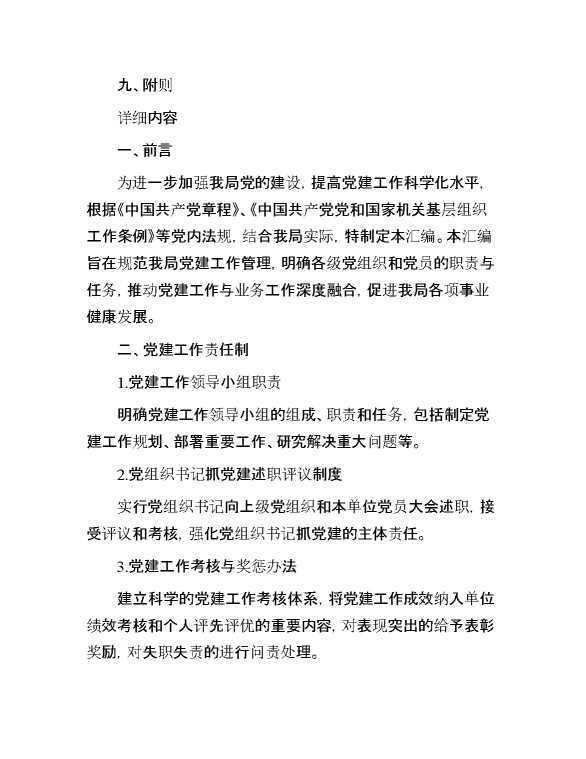 九、附则

详细内容

一、前言

为进一步加强我局党的建设，提高党建工作科学化水平，根据《中国共产党章程》、《中国共产党党和国家机关基层组织工作条例》等党内法规，结合我局实际，特制定本汇编。本汇编旨在规范我局党建工作管理，明确各级党组织和党员的职责与任务，推动党建工作与业务工作深度融合，促进我局各项事业健康发展。

二、党建工作责任制

1.党建工作领导小组职责

明确党建工作领导小组的组成、职责和任务，包括制定党建工作规划、部署重要工作、研究解决重大问题等。

2.党组织书记抓党建述职评议制度

实行党组织书记向上级党组织和本单位党员大会述职，接受评议和考核，强化党组织书记抓党建的主体责任。

3.党建工作考核与奖惩办法

建立科学的党建工作考核体系，将党建工作成效纳入单位绩效考核和个人评先评优的重要内容，对表现突出的给予表彰奖励，对失职失责的进行问责处理。